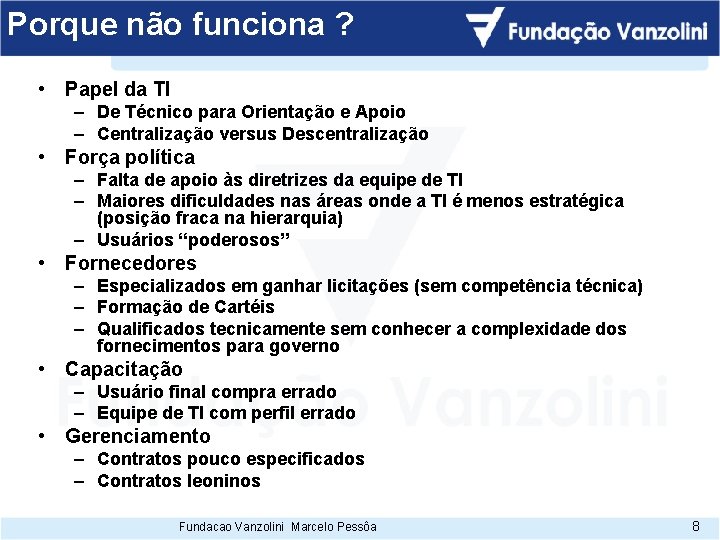 Porque não funciona ?

Fundação Vanzolini

• Papel da TI
– De Técnico para Orientação e Apoio
– Centralização versus Descentralização
• Força política
– Falta de apoio às diretrizes da equipe de TI
– Maiores dificuldades nas áreas onde a TI é menos estratégica (posição fraca na hierarquia)
– Usuários “poderosos”
• Fornecedores
– Especializados em ganhar licitações (sem competência técnica)
– Formação de Cartéis
– Qualificados tecnicamente sem conhecer a complexidade dos fornecimentos para governo
• Capacitação
– Usuário final compra errado
– Equipe de TI com perfil errado
• Gerenciamento
– Contratos pouco especificados
– Contratos leoninos

Fundação Vanzolini

Fundacao Vanzolini Marcelo Pessôa

8